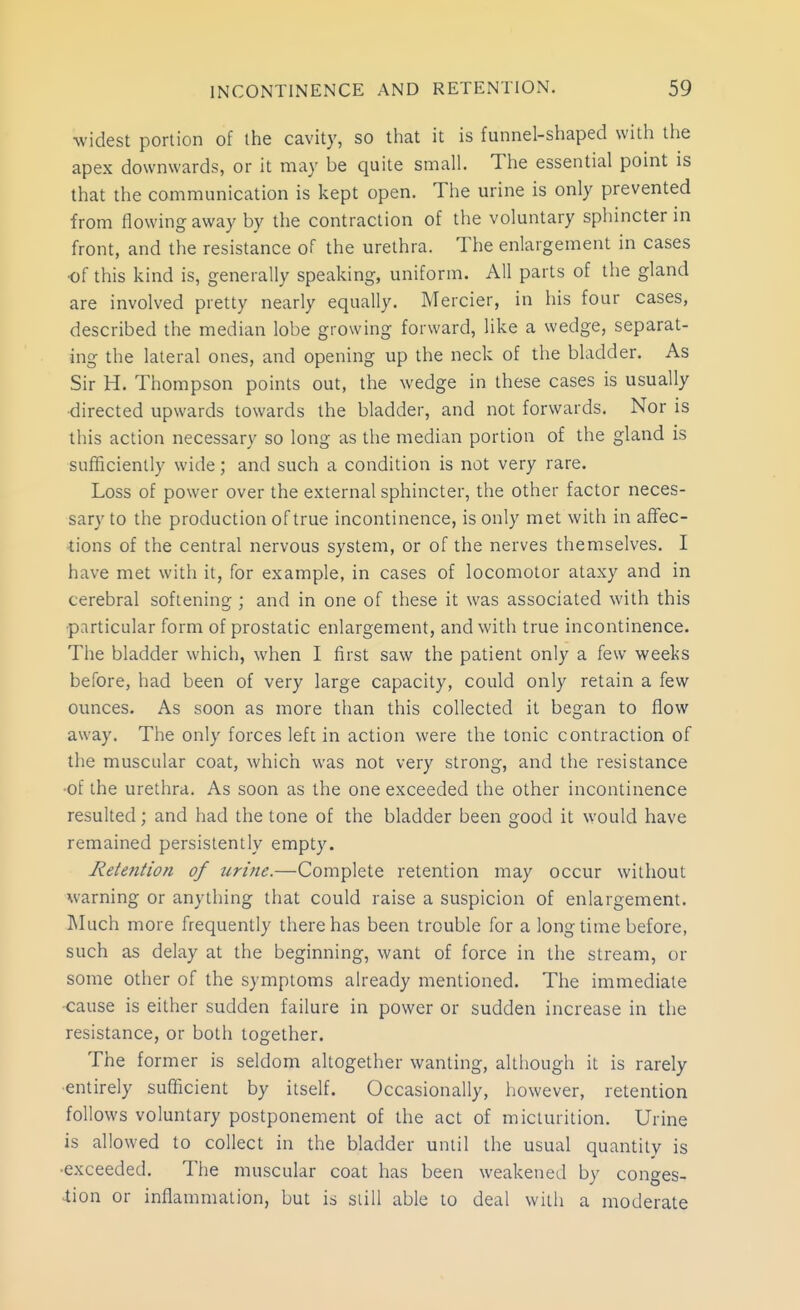 INCONTINENCE AND RETENTION. 59

widest portion of the cavity, so that it is funnel-shaped with the apex downwards, or it may be quite small. The essential point is that the communication is kept open. The urine is only prevented from flowing away by the contraction of the voluntary sphincter in front, and the resistance of the urethra. The enlargement in cases of this kind is, generally speaking, uniform. All parts of the gland are involved pretty nearly equally. Mercier, in his four cases, described the median lobe growing forward, like a wedge, separating the lateral ones, and opening up the neck of the bladder. As Sir H. Thompson points out, the wedge in these cases is usually directed upwards towards the bladder, and not forwards. Nor is this action necessary so long as the median portion of the gland is sufficiently wide; and such a condition is not very rare.

Loss of power over the external sphincter, the other factor necessary to the production of true incontinence, is only met with in affections of the central nervous system, or of the nerves themselves. I have met with it, for example, in cases of locomotor ataxy and in cerebral softening; and in one of these it was associated with this particular form of prostatic enlargement, and with true incontinence. The bladder which, when I first saw the patient only a few weeks before, had been of very large capacity, could only retain a few ounces. As soon as more than this collected it began to flow away. The only forces left in action were the tonic contraction of the muscular coat, which was not very strong, and the resistance of the urethra. As soon as the one exceeded the other incontinence resulted; and had the tone of the bladder been good it would have remained persistently empty.

Retention of urine.—Complete retention may occur without warning or anything that could raise a suspicion of enlargement. Much more frequently there has been trouble for a long time before, such as delay at the beginning, want of force in the stream, or some other of the symptoms already mentioned. The immediate cause is either sudden failure in power or sudden increase in the resistance, or both together.

The former is seldom altogether wanting, although it is rarely entirely sufficient by itself. Occasionally, however, retention follows voluntary postponement of the act of micturition. Urine is allowed to collect in the bladder until the usual quantity is exceeded. The muscular coat has been weakened by congestion or inflammation, but is still able to deal with a moderate